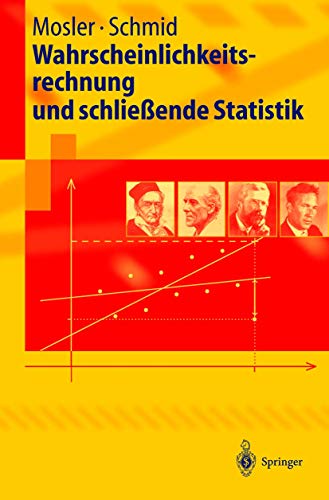 Mosler · Schmid
Wahrscheinlichkeitsrechnung und schließende Statistik

Springer